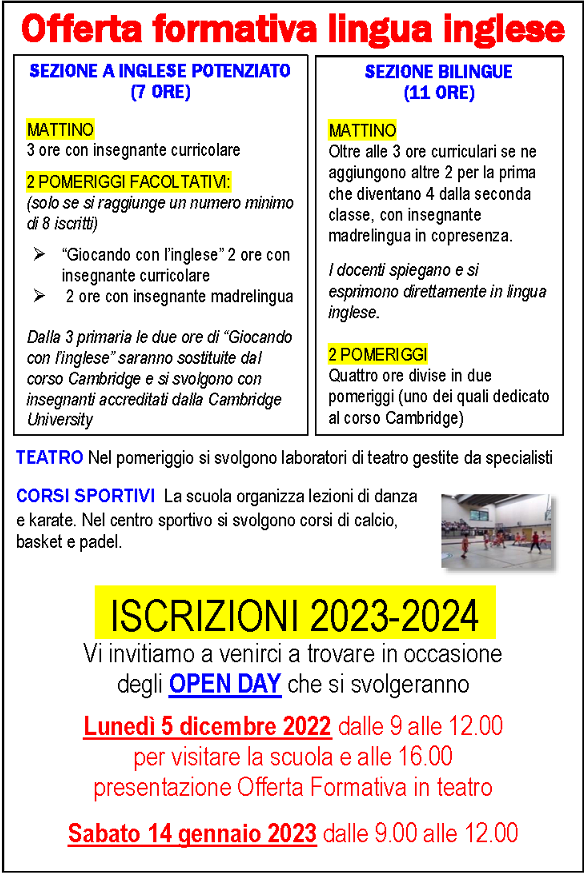 Offerta formativa lingua inglese

SEZIONE A INGLESE POTENZIATO
(7 ORE)

MATTINO
3 ore con insegnante curricolare

2 POMERIGGI FACOLTATIVI:
(solo se si raggiunge un numero minimo di 8 iscritti)

➢ "Giocando con l'inglese" 2 ore con insegnante curricolare
➢ 2 ore con insegnante madrelingua

Dalla 3 primaria le due ore di "Giocando con l'inglese" saranno sostituite dal corso Cambridge e si svolgono con insegnanti accreditati dalla Cambridge University

SEZIONE BILINGUE
(11 ORE)

MATTINO
Oltre alle 3 ore curriculari se ne aggiungono altre 2 per la prima che diventano 4 dalla seconda classe, con insegnante madrelingua in copresenza.

I docenti spiegano e si esprimono direttamente in lingua inglese.

2 POMERIGGI
Quattro ore divise in due pomeriggi (uno dei quali dedicato al corso Cambridge)

TEATRO Nel pomeriggio si svolgono laboratori di teatro gestite da specialisti

CORSI SPORTIVI La scuola organizza lezioni di danza e karate. Nel centro sportivo si svolgono corsi di calcio, basket e padel.

ISCRIZIONI 2023-2024
Vi invitiamo a venirci a trovare in occasione degli OPEN DAY che si svolgeranno

Lunedì 5 dicembre 2022 dalle 9 alle 12.00 per visitare la scuola e alle 16.00 presentazione Offerta Formativa in teatro

Sabato 14 gennaio 2023 dalle 9.00 alle 12.00